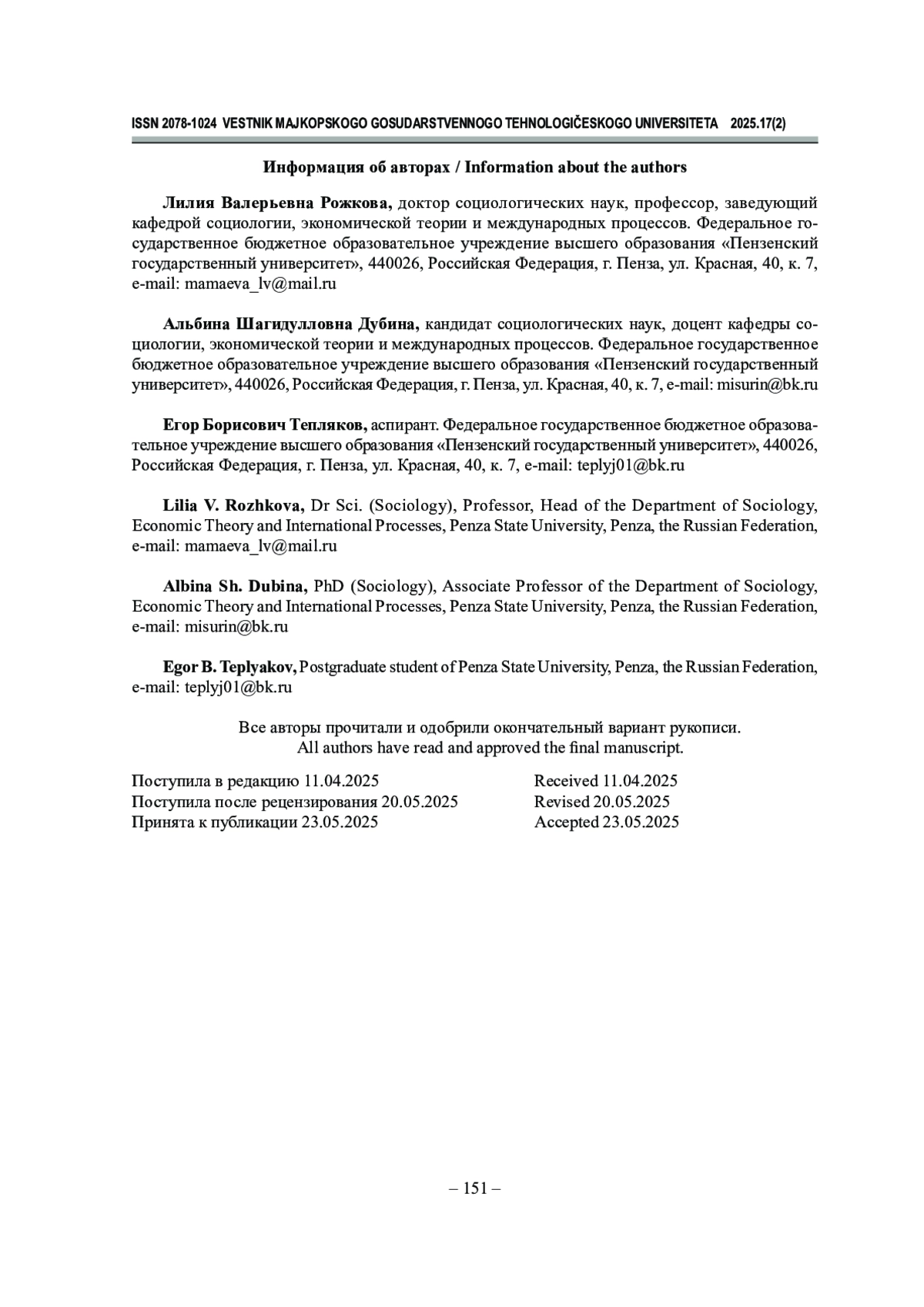 ISSN 2078-1024 VESTNIK MAJKOPSKOGO GOSUDARSTVENNOGO TEHNOLOGIČESKOGO UNIVERSITETA 2025.17(2)

Информация об авторах / Information about the authors

Лилия Валерьевна Рожкова, доктор социологических наук, профессор, заведующий кафедрой социологии, экономической теории и международных процессов. Федеральное государственное бюджетное образовательное учреждение высшего образования «Пензенский государственный университет», 440026, Российская Федерация, г. Пенза, ул. Красная, 40, к. 7, e-mail: mamaeva_lv@mail.ru

Альбина Шагидулловна Дубина, кандидат социологических наук, доцент кафедры социологии, экономической теории и международных процессов. Федеральное государственное бюджетное образовательное учреждение высшего образования «Пензенский государственный университет», 440026, Российская Федерация, г. Пенза, ул. Красная, 40, к. 7, e-mail: misurin@bk.ru

Егор Борисович Тепляков, аспирант. Федеральное государственное бюджетное образовательное учреждение высшего образования «Пензенский государственный университет», 440026, Российская Федерация, г. Пенза, ул. Красная, 40, к. 7, e-mail: teplyj01@bk.ru

Lilia V. Rozhkova, Dr Sci. (Sociology), Professor, Head of the Department of Sociology, Economic Theory and International Processes, Penza State University, Penza, the Russian Federation, e-mail: mamaeva_lv@mail.ru

Albina Sh. Dubina, PhD (Sociology), Associate Professor of the Department of Sociology, Economic Theory and International Processes, Penza State University, Penza, the Russian Federation, e-mail: misurin@bk.ru

Egor B. Teplyakov, Postgraduate student of Penza State University, Penza, the Russian Federation, e-mail: teplyj01@bk.ru

Все авторы прочитали и одобрили окончательный вариант рукописи.
All authors have read and approved the final manuscript.

Поступила в редакцию 11.04.2025
Поступила после рецензирования 20.05.2025
Принята к публикации 23.05.2025

Received 11.04.2025
Revised 20.05.2025
Accepted 23.05.2025

– 151 –